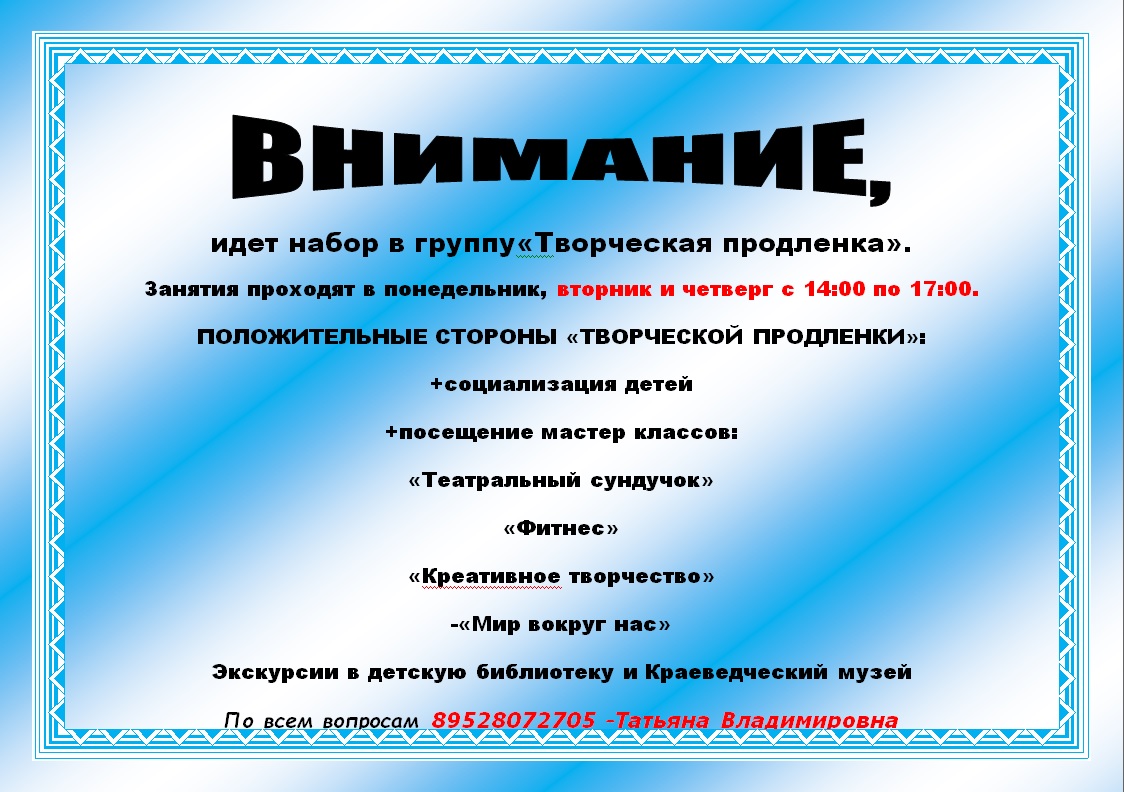 ВНИМАНИЕ,

идет набор в группу«Творческая продленка».

Занятия проходят в понедельник, вторник и четверг с 14:00 по 17:00.

ПОЛОЖИТЕЛЬНЫЕ СТОРОНЫ «ТВОРЧЕСКОЙ ПРОДЛЕНКИ»:

+социализация детей

+посещение мастер классов:

«Театральный сундучок»

«Фитнес»

«Креативное творчество»

-«Мир вокруг нас»

Экскурсии в детскую библиотеку и Краеведческий музей

По всем вопросам 89528072705 -Татьяна Владимировна